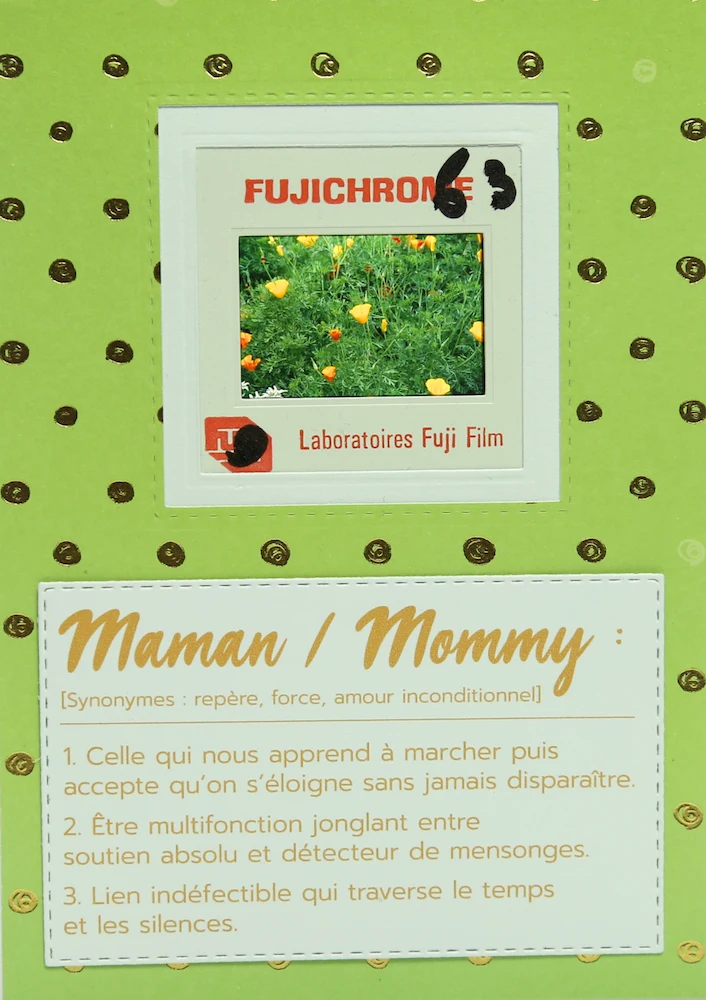 FUJICHROME 63

Laboratoires Fuji Film

Maman / Mommy :

[Synonymes : repère, force, amour inconditionnel]

1. Celle qui nous apprend à marcher puis accepte qu'on s'éloigne sans jamais disparaître.

2. Être multifonction jonglant entre soutien absolu et détecteur de mensonges.

3. Lien indéfectible qui traverse le temps et les silences.